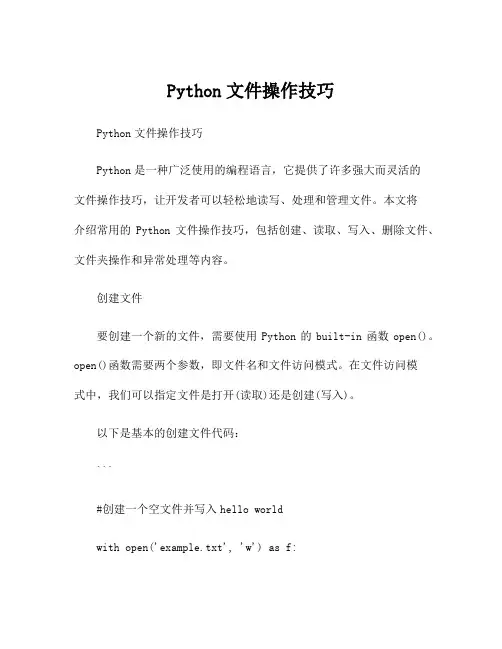 Python 文件操作技巧

Python 文件操作技巧

Python 是一种广泛使用的编程语言，它提供了许多强大而灵活的文件操作技巧，让开发者可以轻松地读写、处理和管理文件。本文将介绍常用的 Python 文件操作技巧，包括创建、读取、写入、删除文件、文件夹操作和异常处理等内容。

创建文件

要创建一个新的文件，需要使用 Python 的 built-in 函数 open()。open()函数需要两个参数，即文件名和文件访问模式。在文件访问模式中，我们可以指定文件是打开(读取)还是创建(写入)。

以下是基本的创建文件代码：

```

#创建一个空文件并写入 hello world

with open('example.txt', 'w') as f: